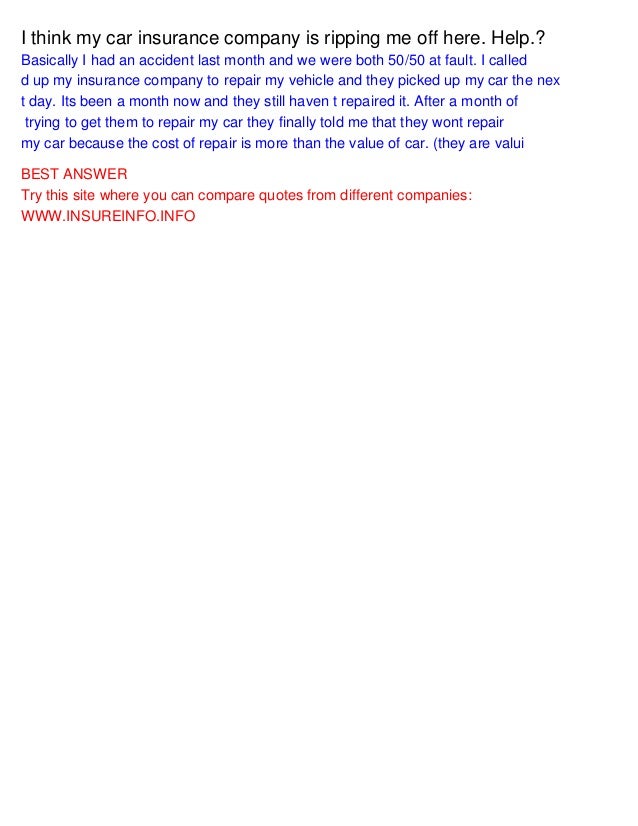 I think my car insurance company is ripping me off here. Help.?

Basically I had an accident last month and we were both 50/50 at fault. I called d up my insurance company to repair my vehicle and they picked up my car the nex t day. Its been a month now and they still haven t repaired it. After a month of trying to get them to repair my car they finally told me that they wont repair my car because the cost of repair is more than the value of car. (they are valui

BEST ANSWER
Try this site where you can compare quotes from different companies:
WWW.INSUREINFO.INFO